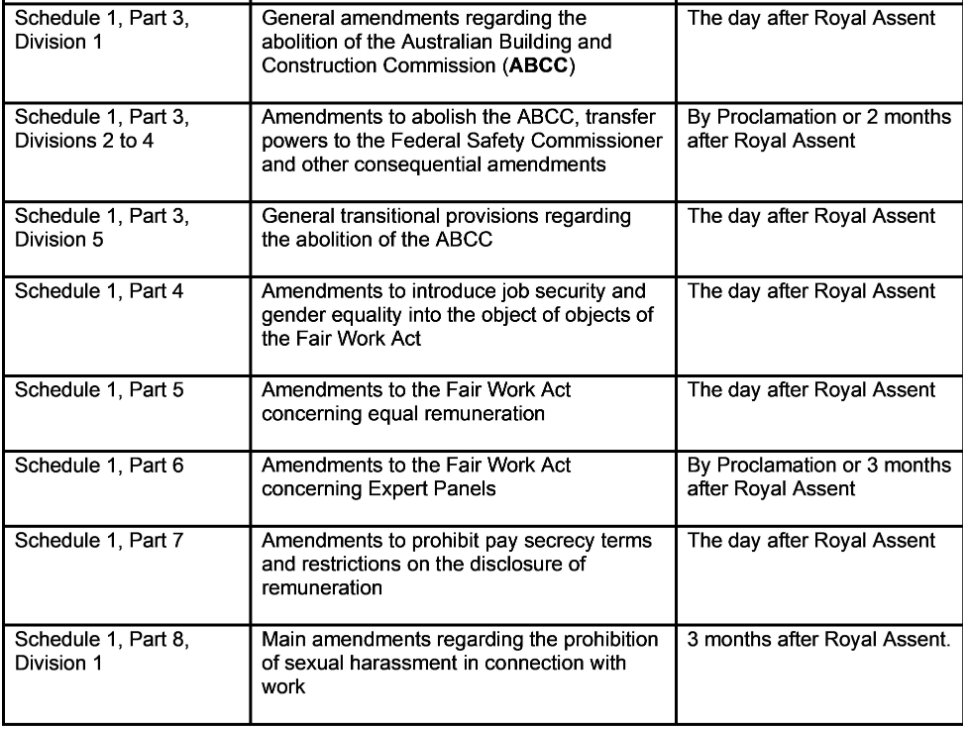 | | | |
|---|---|---|
| Schedule 1, Part 3, Division 1 | General amendments regarding the abolition of the Australian Building and Construction Commission (**ABCC**) | The day after Royal Assent |
| Schedule 1, Part 3, Divisions 2 to 4 | Amendments to abolish the ABCC, transfer powers to the Federal Safety Commissioner and other consequential amendments | By Proclamation or 2 months after Royal Assent |
| Schedule 1, Part 3, Division 5 | General transitional provisions regarding the abolition of the ABCC | The day after Royal Assent |
| Schedule 1, Part 4 | Amendments to introduce job security and gender equality into the object of objects of the Fair Work Act | The day after Royal Assent |
| Schedule 1, Part 5 | Amendments to the Fair Work Act concerning equal remuneration | The day after Royal Assent |
| Schedule 1, Part 6 | Amendments to the Fair Work Act concerning Expert Panels | By Proclamation or 3 months after Royal Assent |
| Schedule 1, Part 7 | Amendments to prohibit pay secrecy terms and restrictions on the disclosure of remuneration | The day after Royal Assent |
| Schedule 1, Part 8, Division 1 | Main amendments regarding the prohibition of sexual harassment in connection with work | 3 months after Royal Assent. |